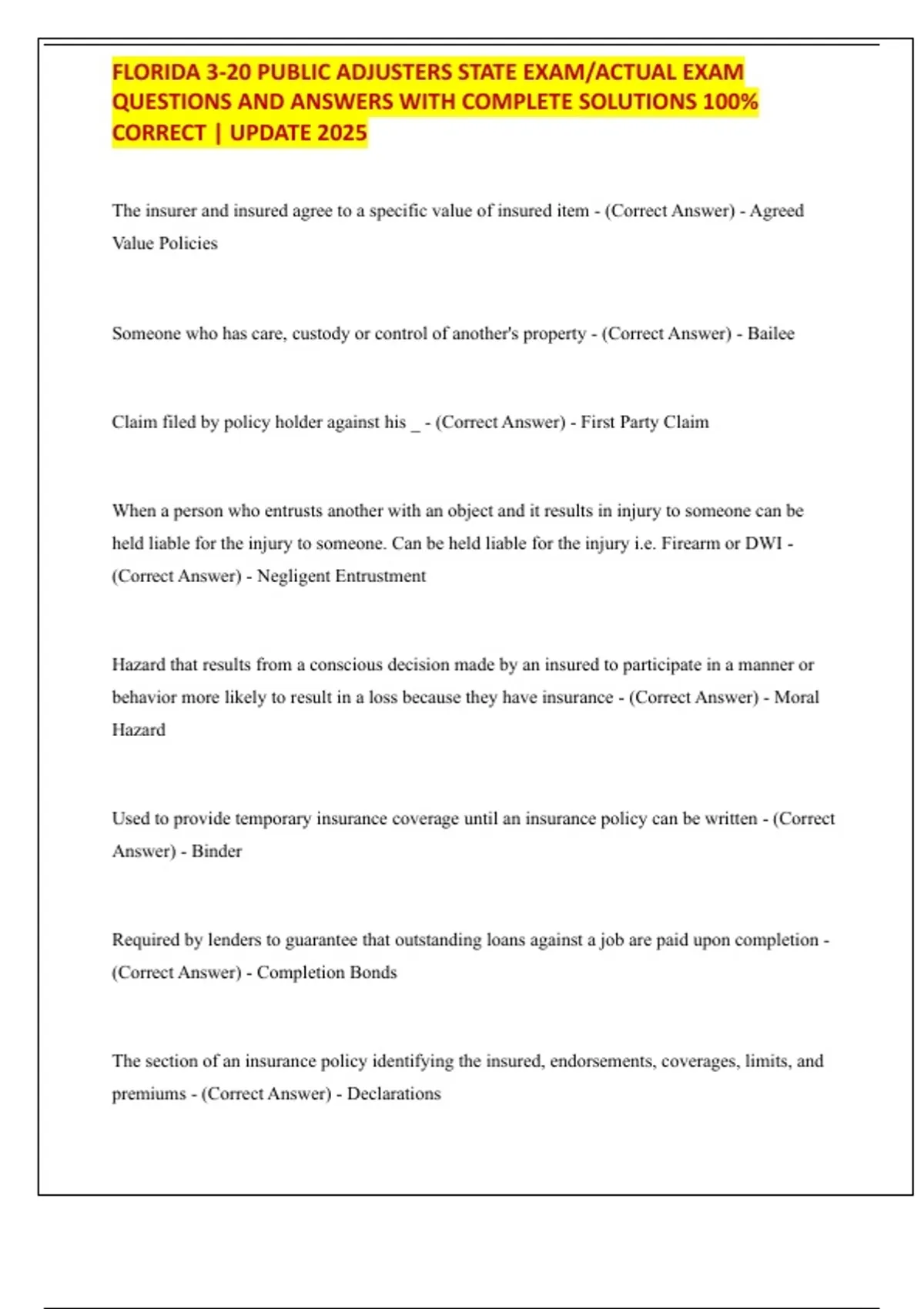 FLORIDA 3-20 PUBLIC ADJUSTERS STATE EXAM/ACTUAL EXAM QUESTIONS AND ANSWERS WITH COMPLETE SOLUTIONS 100% CORRECT | UPDATE 2025

The insurer and insured agree to a specific value of insured item - (Correct Answer) - Agreed Value Policies

Someone who has care, custody or control of another's property - (Correct Answer) - Bailee

Claim filed by policy holder against his _ - (Correct Answer) - First Party Claim

When a person who entrusts another with an object and it results in injury to someone can be held liable for the injury to someone. Can be held liable for the injury i.e. Firearm or DWI - (Correct Answer) - Negligent Entrustment

Hazard that results from a conscious decision made by an insured to participate in a manner or behavior more likely to result in a loss because they have insurance - (Correct Answer) - Moral Hazard

Used to provide temporary insurance coverage until an insurance policy can be written - (Correct Answer) - Binder

Required by lenders to guarantee that outstanding loans against a job are paid upon completion - (Correct Answer) - Completion Bonds

The section of an insurance policy identifying the insured, endorsements, coverages, limits, and premiums - (Correct Answer) - Declarations